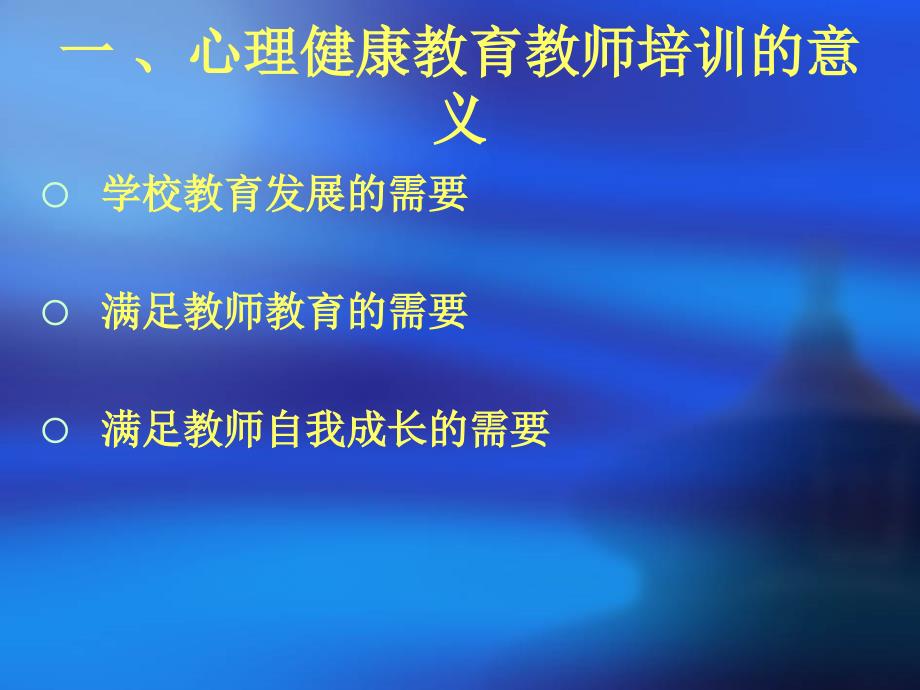 一、心理健康教育教师培训的意义

○ 学校教育发展的需要

○ 满足教师教育的需要

○ 满足教师自我成长的需要